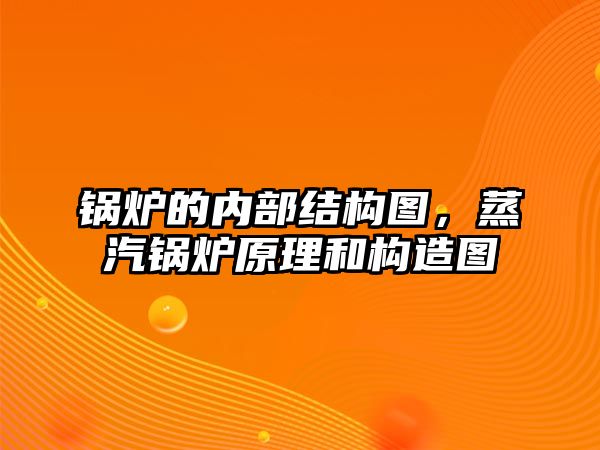 锅炉的内部结构图，蒸汽锅炉原理和构造图